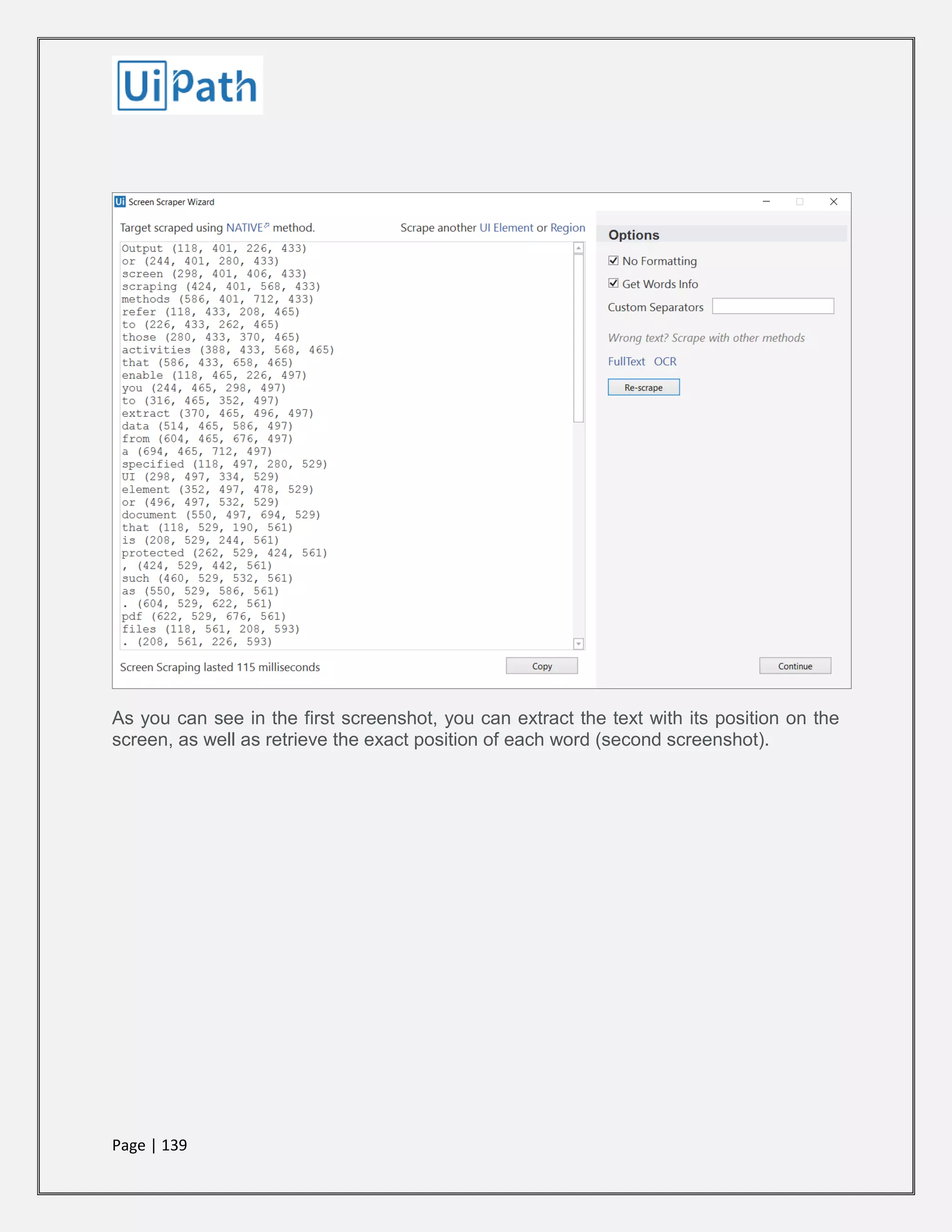 UiPath

Ui Screen Scraper Wizard

Target scraped using NATIVE method.

Scrape another UI Element or Region

Output (118, 401, 226, 433)
or (244, 401, 280, 433)
screen (298, 401, 406, 433)
scraping (424, 401, 568, 433)
methods (586, 401, 712, 433)
refer (118, 433, 208, 465)
to (226, 433, 262, 465)
those (280, 433, 370, 465)
activities (388, 433, 568, 465)
that (586, 433, 658, 465)
enable (118, 465, 226, 497)
you (244, 465, 298, 497)
to (316, 465, 352, 497)
extract (370, 465, 496, 497)
data (514, 465, 586, 497)
from (604, 465, 676, 497)
a (694, 465, 712, 497)
specified (118, 497, 280, 529)
UI (298, 497, 334, 529)
element (352, 497, 478, 529)
or (496, 497, 532, 529)
document (550, 497, 694, 529)
that (118, 529, 190, 561)
is (208, 529, 244, 561)
protected (262, 529, 424, 561)
, (424, 529, 442, 561)
such (460, 529, 532, 561)
as (550, 529, 586, 561)
. (604, 529, 622, 561)
pdf (622, 529, 676, 561)
files (118, 561, 208, 593)
. (208, 561, 226, 593)

Screen Scraping lasted 115 milliseconds

Copy

Options

No Formatting

Get Words Info

Custom Separators

Wrong text? Scrape with other methods

FullText OCR

Re-scrape

Continue

As you can see in the first screenshot, you can extract the text with its position on the screen, as well as retrieve the exact position of each word (second screenshot).

Page | 139